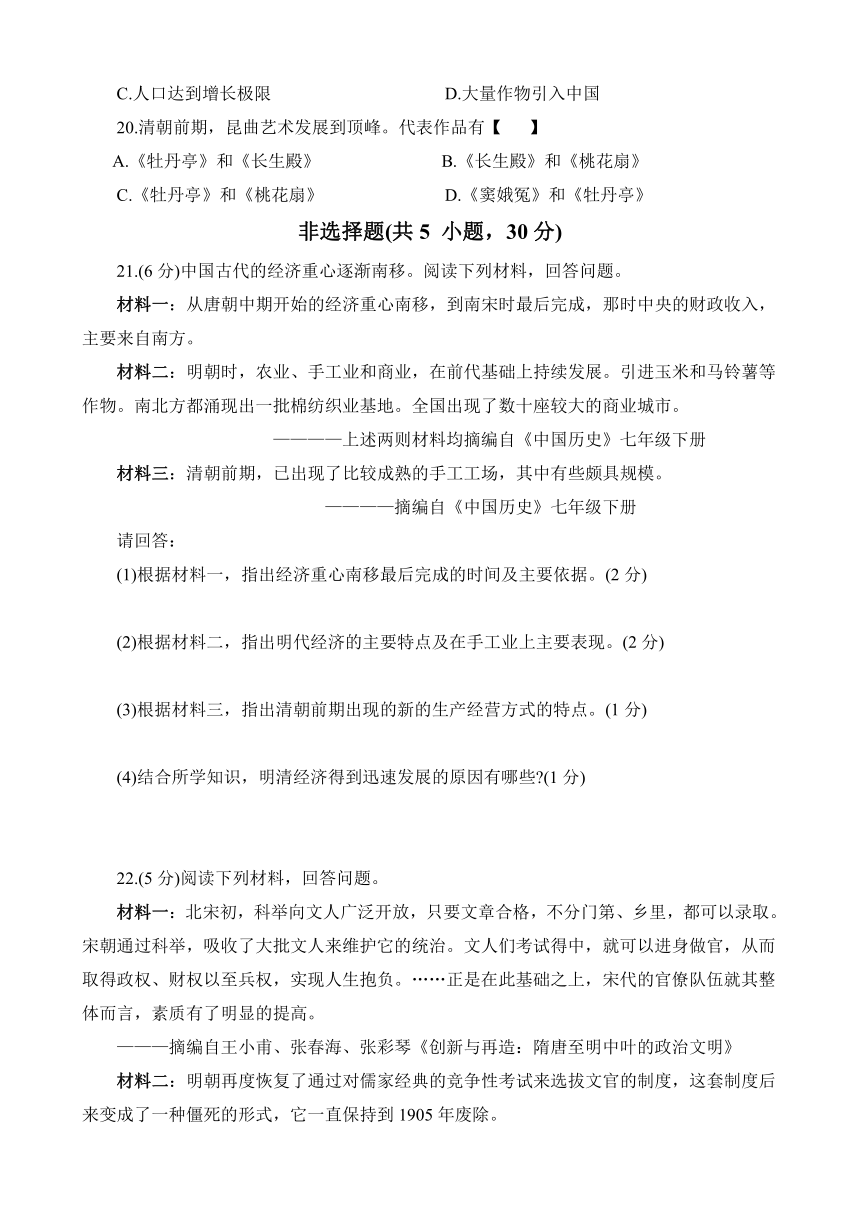 C.人口达到增长极限　　　　　　　　D.大量作物引入中国

20.清朝前期，昆曲艺术发展到顶峰。代表作品有【　　】

A.《牡丹亭》和《长生殿》　　　　　　B.《长生殿》和《桃花扇》

C.《牡丹亭》和《桃花扇》　　　　　　D.《窦娥冤》和《牡丹亭》

非选择题(共 5 小题，30 分)

21.(6 分)中国古代的经济重心逐渐南移。阅读下列材料，回答问题。

材料一：从唐朝中期开始的经济重心南移，到南宋时最后完成，那时中央的财政收入，主要来自南方。

材料二：明朝时，农业、手工业和商业，在前代基础上持续发展。引进玉米和马铃薯等作物。南北方都涌现出一批棉纺织业基地。全国出现了数十座较大的商业城市。

————上述两则材料均摘编自《中国历史》七年级下册

材料三：清朝前期，已出现了比较成熟的手工工场，其中有些颇具规模。

————摘编自《中国历史》七年级下册

请回答：

(1)根据材料一，指出经济重心南移最后完成的时间及主要依据。(2 分)

(2)根据材料二，指出明代经济的主要特点及在手工业上主要表现。(2 分)

(3)根据材料三，指出清朝前期出现的新的生产经营方式的特点。(1 分)

(4)结合所学知识，明清经济得到迅速发展的原因有哪些?(1 分)

22.(5 分)阅读下列材料，回答问题。

材料一：北宋初，科举向文人广泛开放，只要文章合格，不分门第、乡里，都可以录取。宋朝通过科举，吸收了大批文人来维护它的统治。文人们考试得中，就可以进身做官，从而取得政权、财权以至兵权，实现人生抱负。……正是在此基础之上，宋代的官僚队伍就其整体而言，素质有了明显的提高。

———摘编自王小甫、张春海、张彩琴《创新与再造：隋唐至明中叶的政治文明》

材料二：明朝再度恢复了通过对儒家经典的竞争性考试来选拔文官的制度，这套制度后来变成了一种僵死的形式，它一直保持到 1905 年废除。